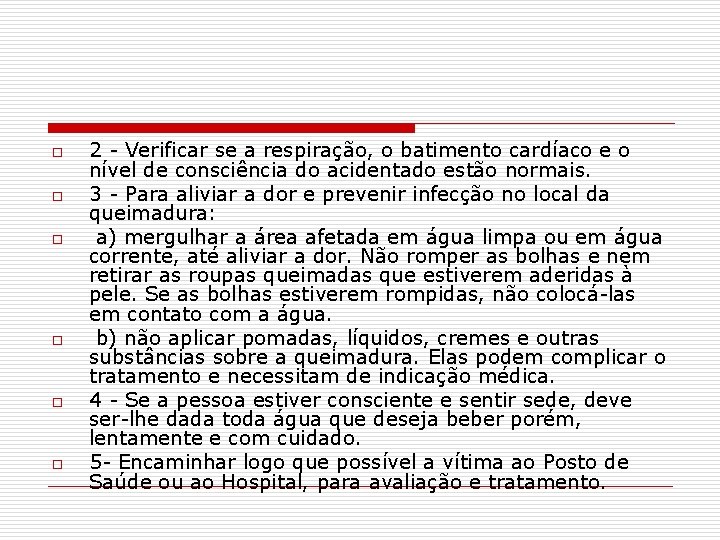 2 - Verificar se a respiração, o batimento cardíaco e o nível de consciência do acidentado estão normais.

3 - Para aliviar a dor e prevenir infecção no local da queimadura:

a) mergulhar a área afetada em água limpa ou em água corrente, até aliviar a dor. Não romper as bolhas e nem retirar as roupas queimadas que estiverem aderidas à pele. Se as bolhas estiverem rompidas, não colocá-las em contato com a água.

b) não aplicar pomadas, líquidos, cremes e outras substâncias sobre a queimadura. Elas podem complicar o tratamento e necessitam de indicação médica.

4 - Se a pessoa estiver consciente e sentir sede, deve ser-lhe dada toda água que deseja beber porém, lentamente e com cuidado.

5- Encaminhar logo que possível a vítima ao Posto de Saúde ou ao Hospital, para avaliação e tratamento.